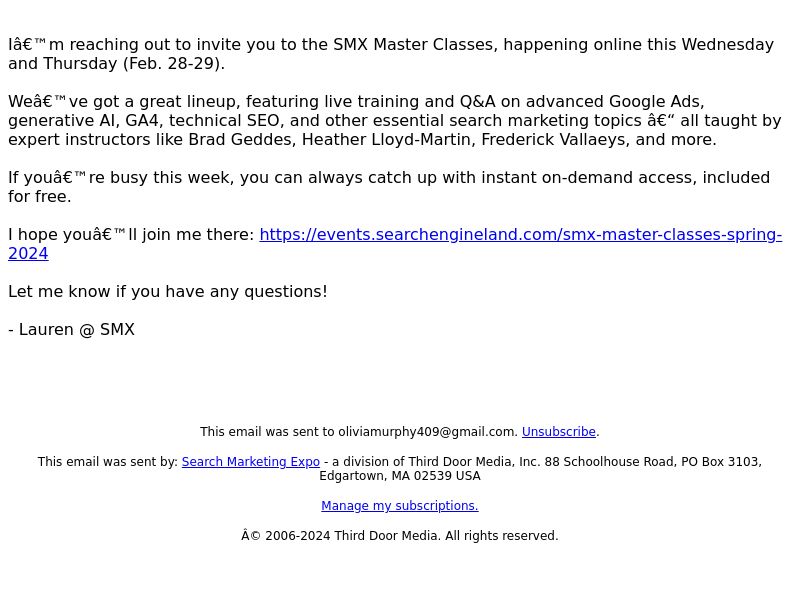 Iâ€™m reaching out to invite you to the SMX Master Classes, happening online this Wednesday and Thursday (Feb. 28-29).

Weâ€™ve got a great lineup, featuring live training and Q&A on advanced Google Ads, generative AI, GA4, technical SEO, and other essential search marketing topics â€“ all taught by expert instructors like Brad Geddes, Heather Lloyd-Martin, Frederick Vallaeys, and more.

If youâ€™re busy this week, you can always catch up with instant on-demand access, included for free.

I hope youâ€™ll join me there: https://events.searchengineland.com/smx-master-classes-spring-2024

Let me know if you have any questions!

- Lauren @ SMX

This email was sent to oliviamurphy409@gmail.com. Unsubscribe.

This email was sent by: Search Marketing Expo - a division of Third Door Media, Inc. 88 Schoolhouse Road, PO Box 3103, Edgartown, MA 02539 USA

Manage my subscriptions.

Â© 2006-2024 Third Door Media. All rights reserved.